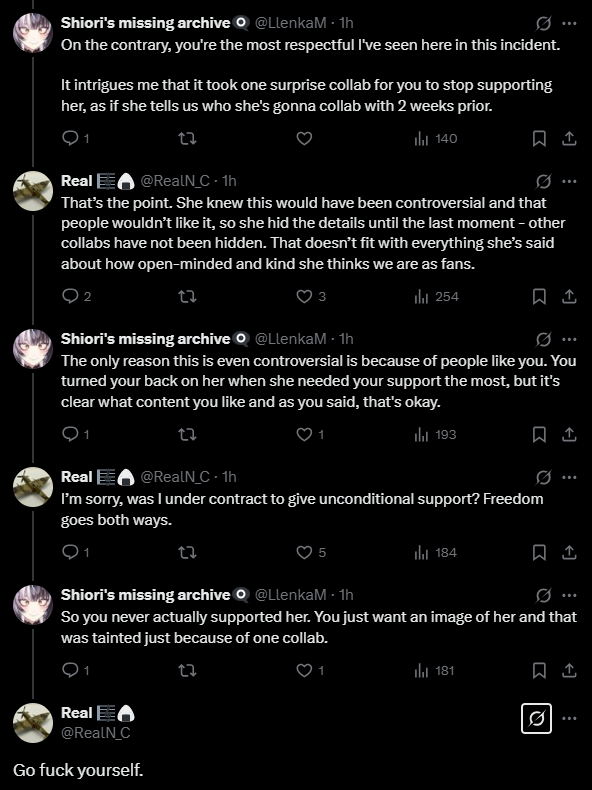 Shiori's missing archive @LlenkaM · 1h
On the contrary, you're the most respectful I've seen here in this incident.

It intrigues me that it took one surprise collab for you to stop supporting her, as if she tells us who she's gonna collab with 2 weeks prior.

1 140

Real @RealN_C · 1h
That's the point. She knew this would have been controversial and that people wouldn't like it, so she hid the details until the last moment - other collabs have not been hidden. That doesn't fit with everything she's said about how open-minded and kind she thinks we are as fans.

2 3 254

Shiori's missing archive @LlenkaM · 1h
The only reason this is even controversial is because of people like you. You turned your back on her when she needed your support the most, but it's clear what content you like and as you said, that's okay.

1 1 193

Real @RealN_C · 1h
I'm sorry, was I under contract to give unconditional support? Freedom goes both ways.

1 5 184

Shiori's missing archive @LlenkaM · 1h
So you never actually supported her. You just want an image of her and that was tainted just because of one collab.

1 1 181

Real
@RealN_C

Go fuck yourself.